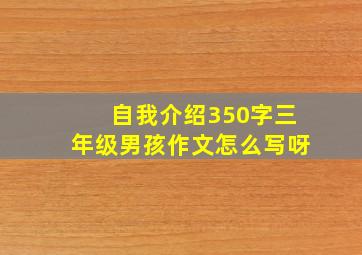 自我介绍350字三年级男孩作文怎么写呀